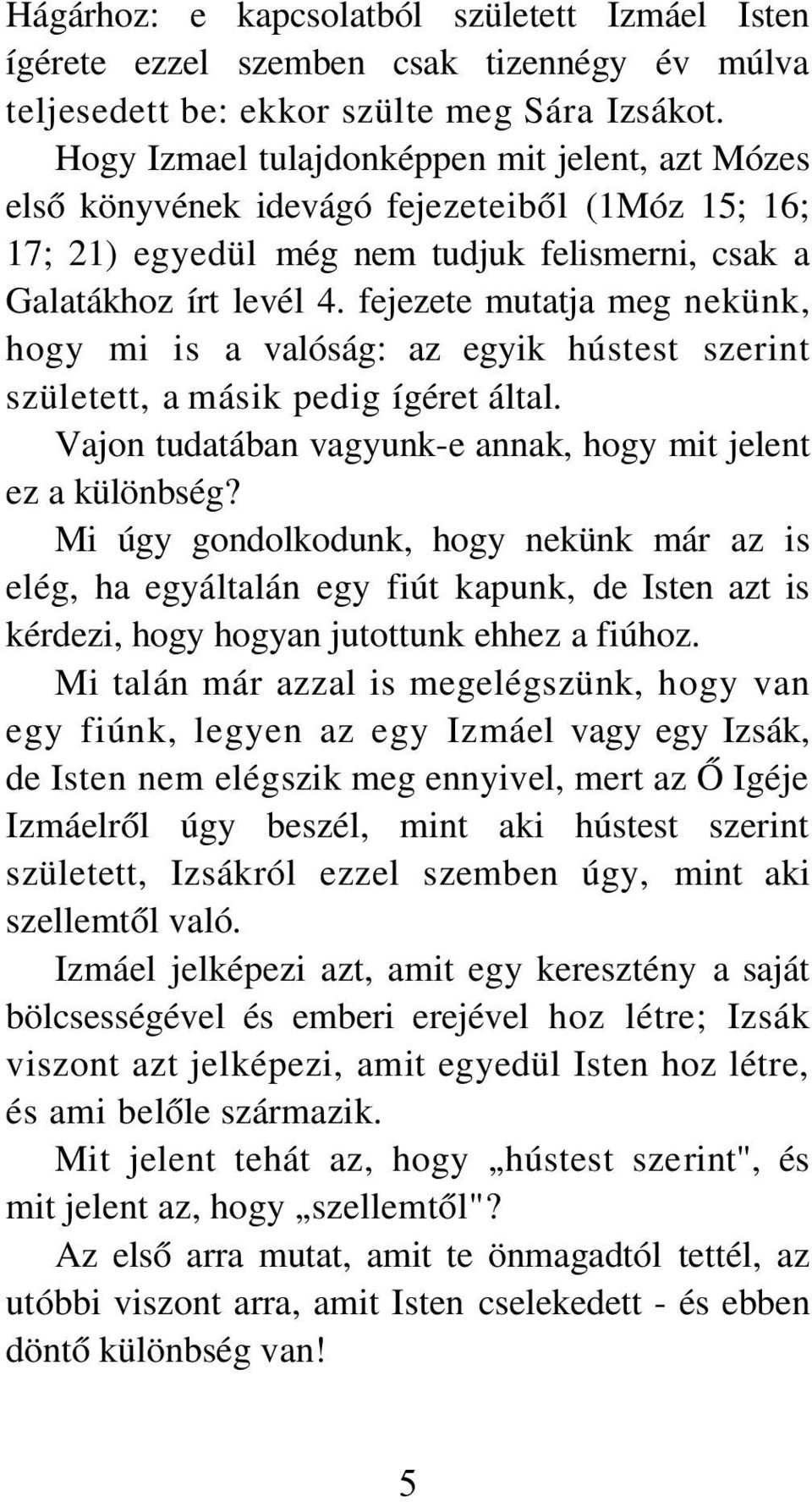 Hágárhoz: e kapcsolatból született Izmáel Isten ígérete ezzel szemben csak tizennégy év múlva teljesedett be: ekkor szülte meg Sára Izsákot.

Hogy Izmael tulajdonképpen mit jelent, azt Mózes első könyvének idevágó fejezeteiből (1Móz 15; 16; 17; 21) egyedül még nem tudjuk felismerni, csak a Galatákhoz írt levél 4. fejezete mutatja meg nekünk, hogy mi is a valóság: az egyik hústest szerint született, a másik pedig ígéret által.

Vajon tudatában vagyunk-e annak, hogy mit jelent ez a különbség?

Mi úgy gondolkodunk, hogy nekünk már az is elég, ha egyáltalán egy fiút kapunk, de Isten azt is kérdezi, hogy hogyan jutottunk ehhez a fiúhoz.

Mi talán már azzal is megelégszünk, hogy van egy fiúnk, legyen az egy Izmáel vagy egy Izsák, de Isten nem elégszik meg ennyivel, mert az Ő Igéje Izmáelről úgy beszél, mint aki hústest szerint született, Izsákról ezzel szemben úgy, mint aki szellemtől való.

Izmáel jelképezi azt, amit egy keresztény a saját bölcsességével és emberi erejével hoz létre; Izsák viszont azt jelképezi, amit egyedül Isten hoz létre, és ami belőle származik.

Mit jelent tehát az, hogy „hústest szerint", és mit jelent az, hogy „szellemtől"?

Az első arra mutat, amit te önmagadtól tettél, az utóbbi viszont arra, amit Isten cselekedett - és ebben döntő különbség van!

5